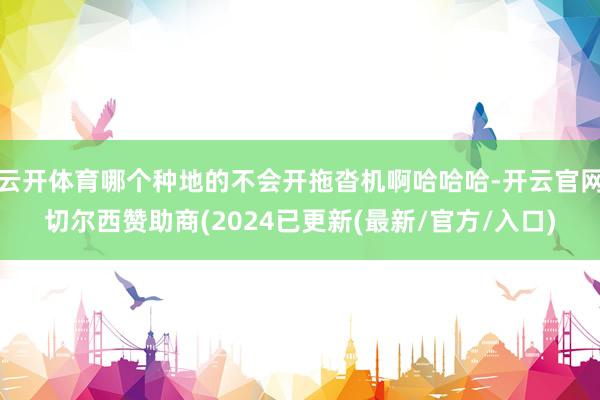 云开体育哪个种地的不会开拖沓机啊哈哈哈-开云官网切尔西赞助商(2024已更新(最新/官方/入口)